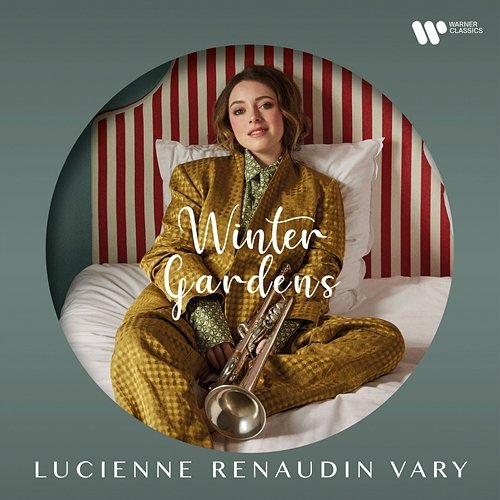 WARNER CLASSICS

Winter Gardens

LUCIENNE RENAUDIN VARY